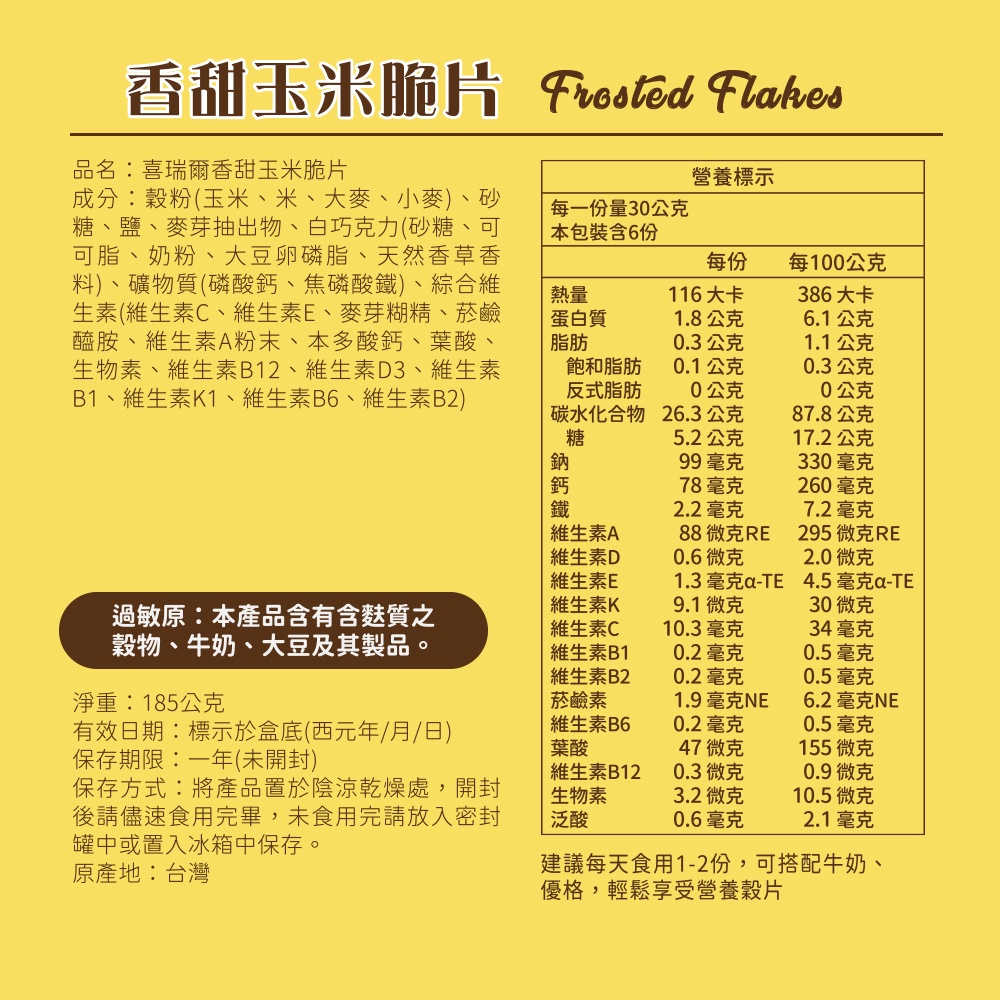 香甜玉米脆片 Frosted Flakes

品名：喜瑞爾香甜玉米脆片
成分：穀粉(玉米、米、大麥、小麥)、砂糖、鹽、麥芽抽出物、白巧克力(砂糖、可可脂、奶粉、大豆卵磷脂、天然香草香料)、礦物質(磷酸鈣、焦磷酸鐵)、綜合維生素(維生素C、維生素E、麥芽糊精、菸鹼醯胺、維生素A粉末、本多酸鈣、葉酸、生物素、維生素B12、維生素D3、維生素B1、維生素K1、維生素B6、維生素B2)

過敏原：本產品含有含麩質之穀物、牛奶、大豆及其製品。

淨重：185公克
有效日期：標示於盒底(西元年/月/日)
保存期限：一年(未開封)
保存方式：將產品置於陰涼乾燥處，開封後請儘速食用完畢，未食用完請放入密封罐中或置入冰箱中保存。
原產地：台灣

營養標示
每一份量30公克
本包裝含6份

| | 每份 | 每100公克 |
|---|---|---|
| 熱量 | 116 大卡 | 386 大卡 |
| 蛋白質 | 1.8 公克 | 6.1 公克 |
| 脂肪 | 0.3 公克 | 1.1 公克 |
| 飽和脂肪 | 0.1 公克 | 0.3 公克 |
| 反式脂肪 | 0 公克 | 0 公克 |
| 碳水化合物 | 26.3 公克 | 87.8 公克 |
| 糖 | 5.2 公克 | 17.2 公克 |
| 鈉 | 99 毫克 | 330 毫克 |
| 鈣 | 78 毫克 | 260 毫克 |
| 鐵 | 2.2 毫克 | 7.2 毫克 |
| 維生素A | 88 微克RE | 295 微克RE |
| 維生素D | 0.6 微克 | 2.0 微克 |
| 維生素E | 1.3 毫克α-TE | 4.5 毫克α-TE |
| 維生素K | 9.1 微克 | 30 微克 |
| 維生素C | 10.3 毫克 | 34 毫克 |
| 維生素B1 | 0.2 毫克 | 0.5 毫克 |
| 維生素B2 | 0.2 毫克 | 0.5 毫克 |
| 菸鹼素 | 1.9 毫克NE | 6.2 毫克NE |
| 維生素B6 | 0.2 毫克 | 0.5 毫克 |
| 葉酸 | 47 微克 | 155 微克 |
| 維生素B12 | 0.3 微克 | 0.9 微克 |
| 生物素 | 3.2 微克 | 10.5 微克 |
| 泛酸 | 0.6 毫克 | 2.1 毫克 |

建議每天食用1-2份，可搭配牛奶、優格，輕鬆享受營養穀片